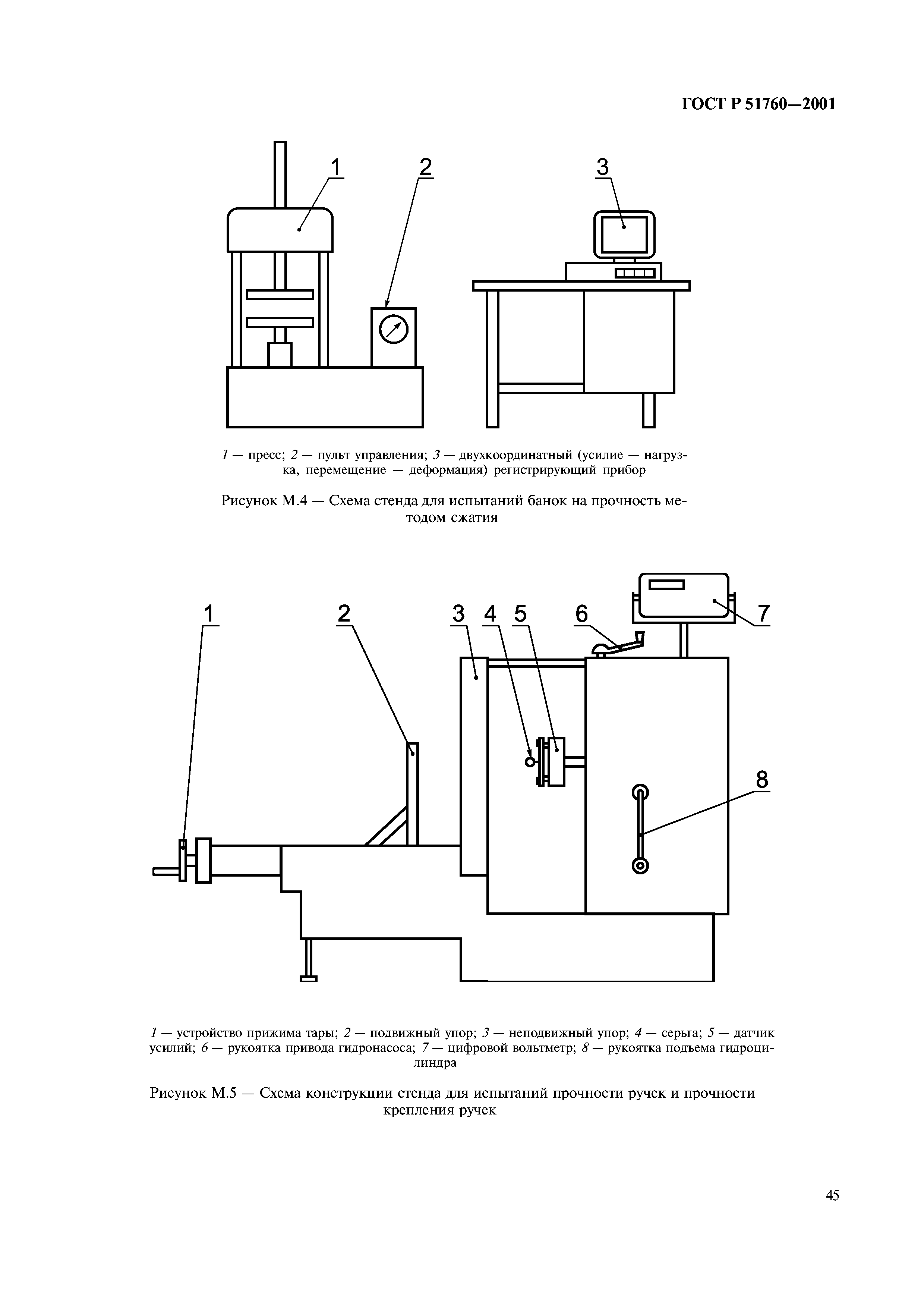 ГОСТ Р 51760—2001

1

2

3

1 — пресс; 2 — пульт управления; 3 — двухкоординатный (усилие — нагрузка, перемещение — деформация) регистрирующий прибор

Рисунок М.4 — Схема стенда для испытаний банок на прочность методом сжатия

1

2

3

4

5

6

7

8

1 — устройство прижима тары; 2 — подвижный упор; 3 — неподвижный упор; 4 — серьга; 5 — датчик усилий; 6 — рукоятка привода гидронасоса; 7 — цифровой вольтметр; 8 — рукоятка подъема гидроцилиндра

Рисунок М.5 — Схема конструкции стенда для испытаний прочности ручек и прочности крепления ручек

45